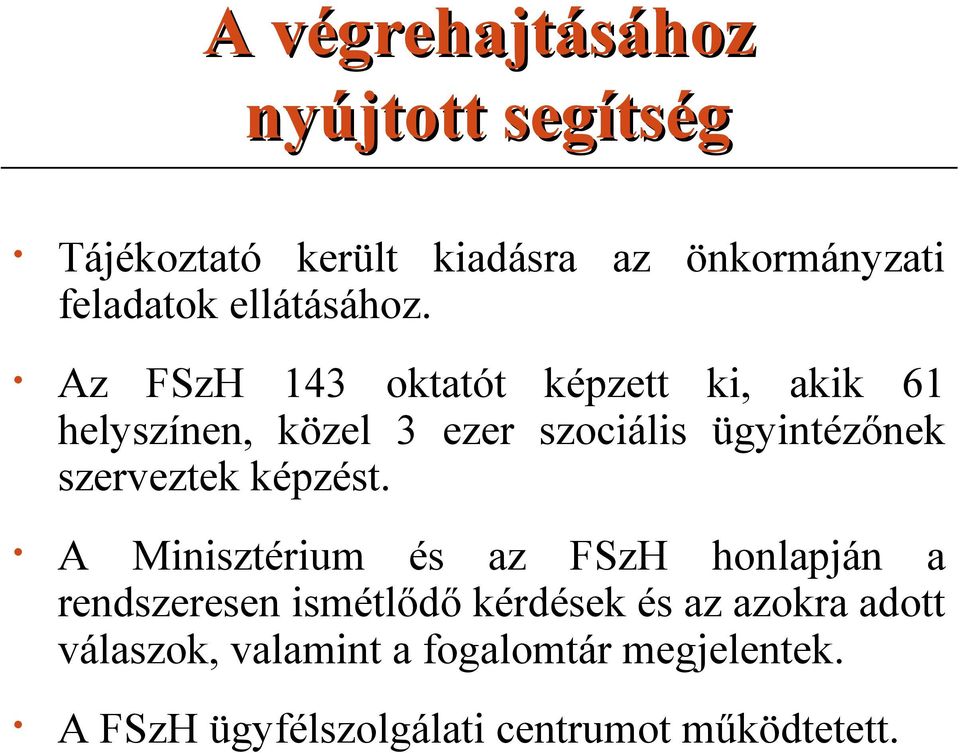 A végrehajtásához nyújtott segítség

• Tájékoztató került kiadásra az önkormányzati feladatok ellátásához.

• Az FSzH 143 oktatót képzett ki, akik 61 helyszínen, közel 3 ezer szociális ügyintézőnek szerveztek képzést.

• A Minisztérium és az FSzH honlapján a rendszeresen ismétlődő kérdések és az azokra adott válaszok, valamint a fogalomtár megjelentek.

• A FSzH ügyfélszolgálati centrumot működtetett.